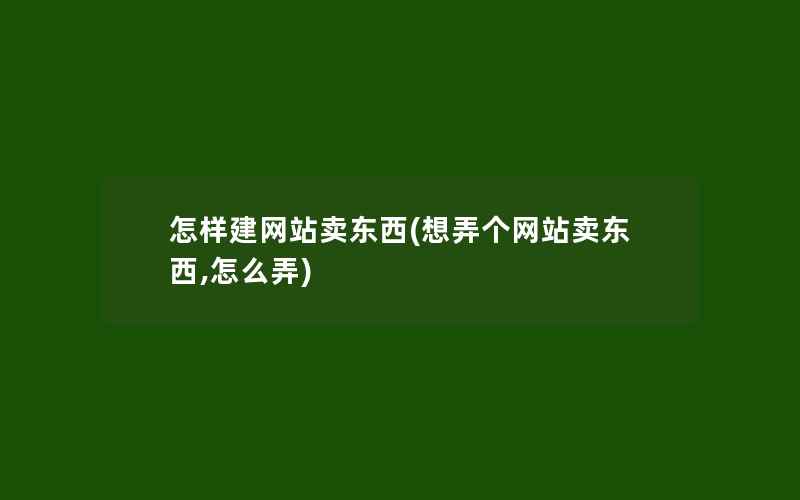 怎样建网站卖东西(想弄个网站卖东西,怎么弄)